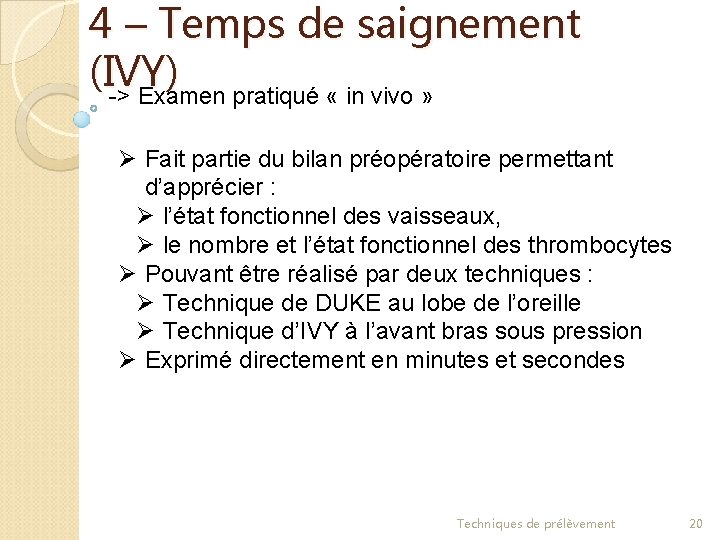 4 – Temps de saignement (IVY)

-> Examen pratiqué « in vivo »

➢ Fait partie du bilan préopératoire permettant d'apprécier :
➢ l'état fonctionnel des vaisseaux,
➢ le nombre et l'état fonctionnel des thrombocytes
➢ Pouvant être réalisé par deux techniques :
➢ Technique de DUKE au lobe de l'oreille
➢ Technique d'IVY à l'avant bras sous pression
➢ Exprimé directement en minutes et secondes

Techniques de prélèvement 20